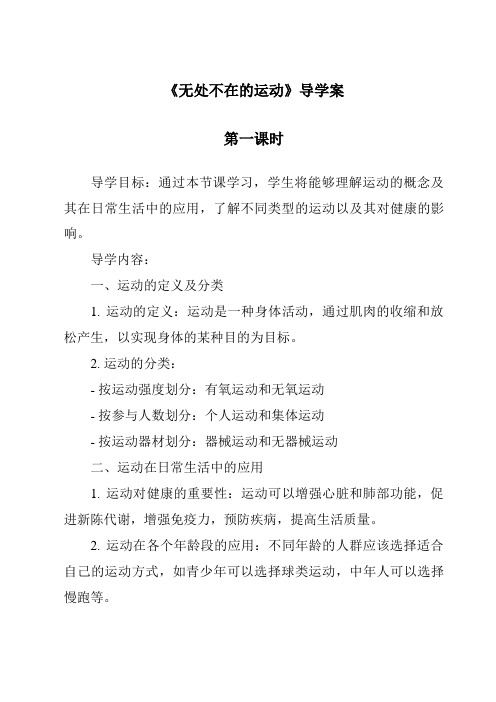 《无处不在的运动》导学案

第一课时

导学目标：通过本节课学习，学生将能够理解运动的概念及其在日常生活中的应用，了解不同类型的运动以及其对健康的影响。

导学内容：

一、运动的定义及分类

1. 运动的定义：运动是一种身体活动，通过肌肉的收缩和放松产生，以实现身体的某种目的为目标。

2. 运动的分类：

- 按运动强度划分：有氧运动和无氧运动

- 按参与人数划分：个人运动和集体运动

- 按运动器材划分：器械运动和无器械运动

二、运动在日常生活中的应用

1. 运动对健康的重要性：运动可以增强心脏和肺部功能，促进新陈代谢，增强免疫力，预防疾病，提高生活质量。

2. 运动在各个年龄段的应用：不同年龄的人群应该选择适合自己的运动方式，如青少年可以选择球类运动，中年人可以选择慢跑等。